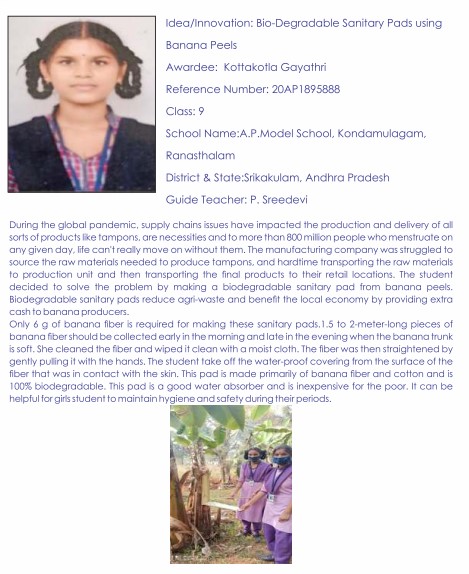 Idea/Innovation: Bio-Degradable Sanitary Pads using Banana Peels

Awardee: Kottakotla Gayathri

Reference Number: 20AP1895888

Class: 9

School Name:A.P.Model School, Kondamulagam, Ranasthalam

District & State:Srikakulam, Andhra Pradesh

Guide Teacher: P. Sreedevi

During the global pandemic, supply chains issues have impacted the production and delivery of all sorts of products like tampons, are necessities and to more than 800 million people who menstruate on any given day, life can't really move on without them. The manufacturing company was struggled to source the raw materials needed to produce tampons, and hardtime transporting the raw materials to production unit and then transporting the final products to their retail locations. The student decided to solve the problem by making a biodegradable sanitary pad from banana peels. Biodegradable sanitary pads reduce agri-waste and benefit the local economy by providing extra cash to banana producers.
Only 6 g of banana fiber is required for making these sanitary pads.1.5 to 2-meter-long pieces of banana fiber should be collected early in the morning and late in the evening when the banana trunk is soft. She cleaned the fiber and wiped it clean with a moist cloth. The fiber was then straightened by gently pulling it with the hands. The student take off the water-proof covering from the surface of the fiber that was in contact with the skin. This pad is made primarily of banana fiber and cotton and is 100% biodegradable. This pad is a good water absorber and is inexpensive for the poor. It can be helpful for girls student to maintain hygiene and safety during their periods.